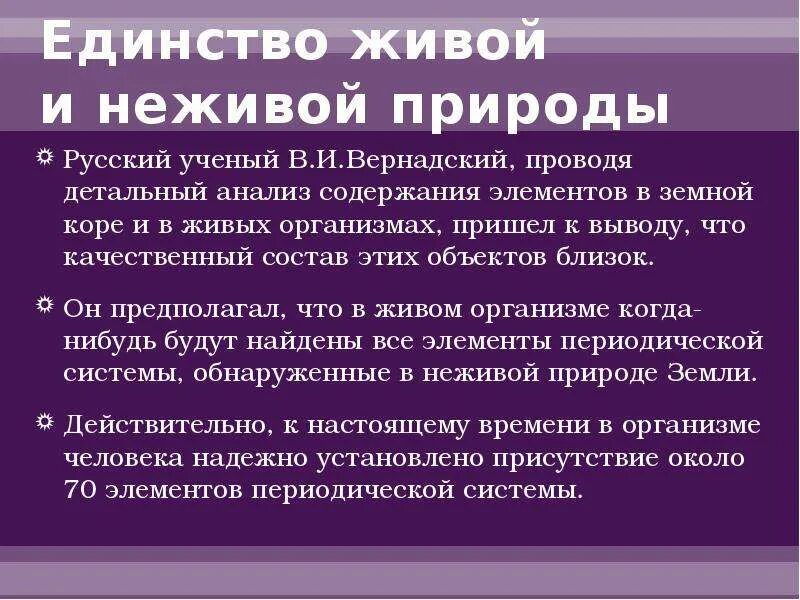 Единство живой и неживой природы

Русский ученый В.И.Вернадский, проводя детальный анализ содержания элементов в земной коре и в живых организмах, пришел к выводу, что качественный состав этих объектов близок.

Он предполагал, что в живом организме когда-нибудь будут найдены все элементы периодической системы, обнаруженные в неживой природе Земли.

Действительно, к настоящему времени в организме человека надежно установлено присутствие около 70 элементов периодической системы.